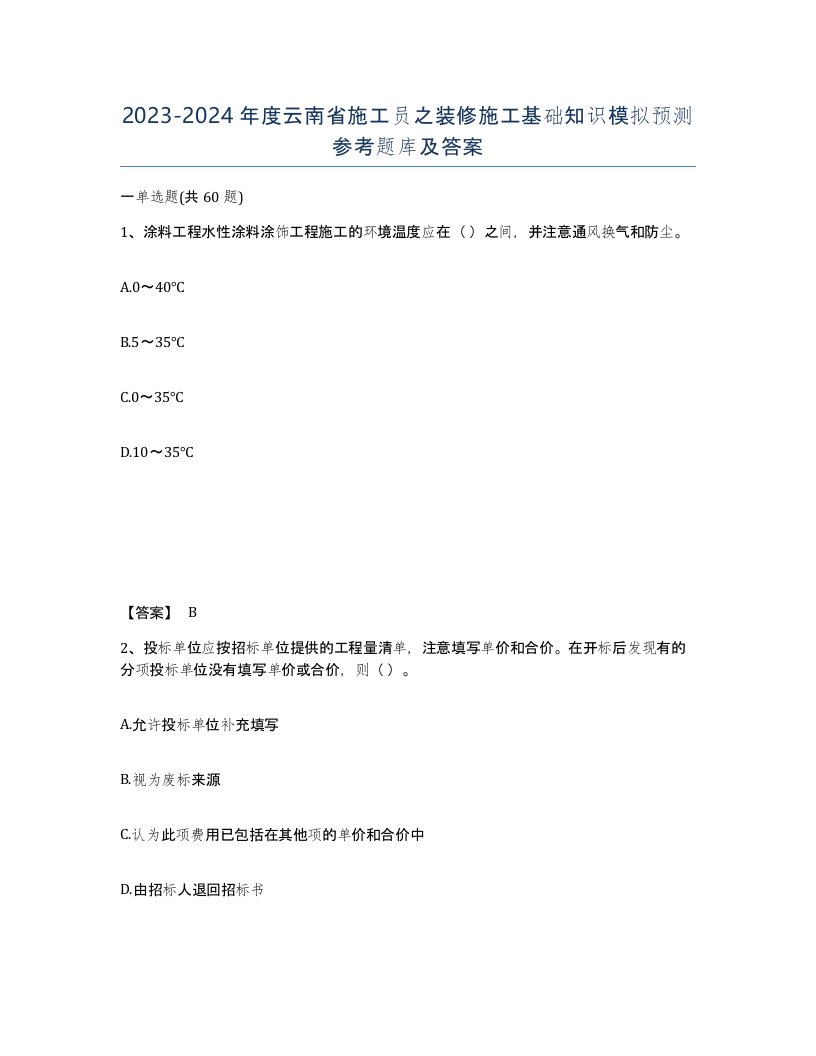 2023-2024年度云南省施工员之装修施工基础知识模拟预测参考题库及答案

一单选题(共60题)

1、涂料工程水性涂料涂饰工程施工的环境温度应在（）之间，并注意通风换气和防尘。

A.0～40℃

B.5～35℃

C.0～35℃

D.10～35℃

【答案】 B

2、投标单位应按招标单位提供的工程量清单，注意填写单价和合价。在开标后发现有的分项投标单位没有填写单价或合价，则（）。

A.允许投标单位补充填写

B.视为废标来源

C.认为此项费用已包括在其他项的单价和合价中

D.由招标人退回招标书